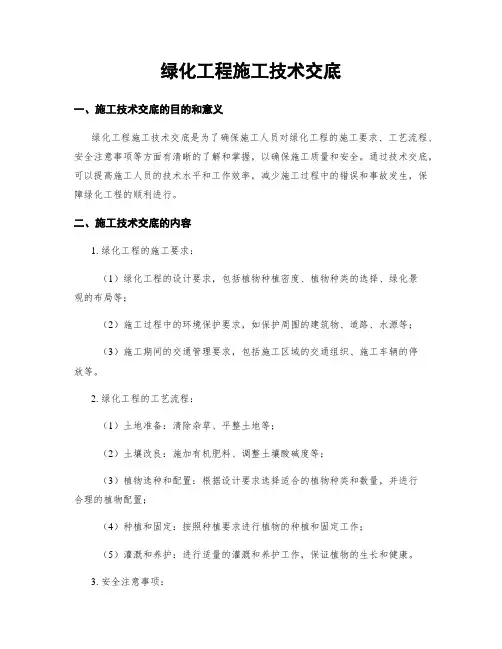 绿化工程施工技术交底

一、施工技术交底的目的和意义

绿化工程施工技术交底是为了确保施工人员对绿化工程的施工要求、工艺流程、安全注意事项等方面有清晰的了解和掌握，以确保施工质量和安全。通过技术交底，可以提高施工人员的技术水平和工作效率，减少施工过程中的错误和事故发生，保障绿化工程的顺利进行。

二、施工技术交底的内容

1. 绿化工程的施工要求：

（1）绿化工程的设计要求，包括植物种植密度、植物种类的选择、绿化景观的布局等；

（2）施工过程中的环境保护要求，如保护周围的建筑物、道路、水源等；

（3）施工期间的交通管理要求，包括施工区域的交通组织、施工车辆的停放等。

2. 绿化工程的工艺流程：

（1）土地准备：清除杂草、平整土地等；

（2）土壤改良：施加有机肥料、调整土壤酸碱度等；

（3）植物选种和配置：根据设计要求选择适合的植物种类和数量，并进行合理的植物配置；

（4）种植和固定：按照种植要求进行植物的种植和固定工作；

（5）灌溉和养护：进行适量的灌溉和养护工作，保证植物的生长和健康。

3. 安全注意事项：